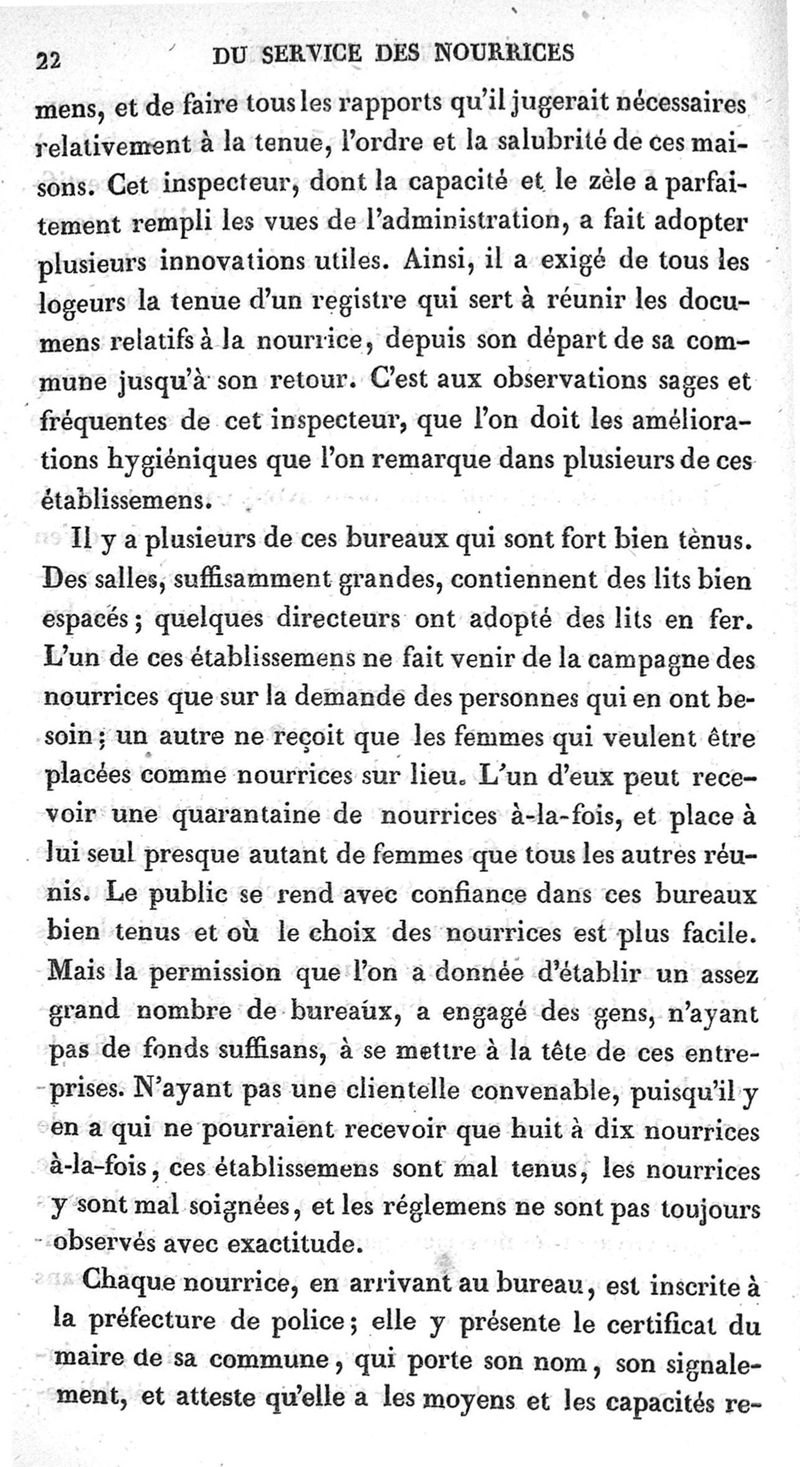 22 DU SERVICE DES NOURRICES

mens, et de faire tous les rapports qu'il jugerait nécessaires relativement à la tenue, l'ordre et la salubrité de ces maisons. Cet inspecteur, dont la capacité et le zèle a parfaitement rempli les vues de l'administration, a fait adopter plusieurs innovations utiles. Ainsi, il a exigé de tous les logeurs la tenue d'un registre qui sert à réunir les documens relatifs à la nourrice, depuis son départ de sa commune jusqu'à son retour. C'est aux observations sages et fréquentes de cet inspecteur, que l'on doit les améliorations hygiéniques que l'on remarque dans plusieurs de ces établissemens.

Il y a plusieurs de ces bureaux qui sont fort bien tènus. Des salles, suffisamment grandes, contiennent des lits bien espacés; quelques directeurs ont adopté des lits en fer. L'un de ces établissemens ne fait venir de la campagne des nourrices que sur la demande des personnes qui en ont besoin; un autre ne reçoit que les femmes qui veulent être placées comme nourrices sur lieu. L'un d'eux peut recevoir une quarantaine de nourrices à-la-fois, et place à lui seul presque autant de femmes que tous les autres réunis. Le public se rend avec confiance dans ces bureaux bien tenus et où le choix des nourrices est plus facile. Mais la permission que l'on a donnée d'établir un assez grand nombre de bureaux, a engagé des gens, n'ayant pas de fonds suffisans, à se mettre à la tête de ces entreprises. N'ayant pas une clientelle convenable, puisqu'il y en a qui ne pourraient recevoir que huit à dix nourrices à-la-fois, ces établissemens sont mal tenus, les nourrices y sont mal soignées, et les réglemens ne sont pas toujours observés avec exactitude.

Chaque nourrice, en arrivant au bureau, est inscrite à la préfecture de police; elle y présente le certificat du maire de sa commune, qui porte son nom, son signalement, et atteste qu'elle a les moyens et les capacités re-